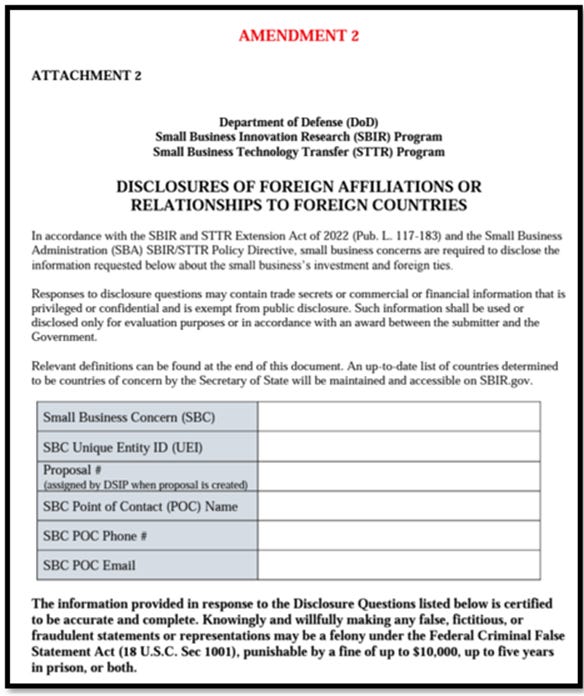 AMENDMENT 2

ATTACHMENT 2

Department of Defense (DoD)
Small Business Innovation Research (SBIR) Program
Small Business Technology Transfer (STTR) Program

DISCLOSURES OF FOREIGN AFFILIATIONS OR RELATIONSHIPS TO FOREIGN COUNTRIES

In accordance with the SBIR and STTR Extension Act of 2022 (Pub. L. 117-183) and the Small Business Administration (SBA) SBIR/STTR Policy Directive, small business concerns are required to disclose the information requested below about the small business's investment and foreign ties.

Responses to disclosure questions may contain trade secrets or commercial or financial information that is privileged or confidential and is exempt from public disclosure. Such information shall be used or disclosed only for evaluation purposes or in accordance with an award between the submitter and the Government.

Relevant definitions can be found at the end of this document. An up-to-date list of countries determined to be countries of concern by the Secretary of State will be maintained and accessible on SBIR.gov.

| Small Business Concern (SBC) | |
|---|---|
| SBC Unique Entity ID (UEI) | |
| Proposal # (assigned by DSIP when proposal is created) | |
| SBC Point of Contact (POC) Name | |
| SBC POC Phone # | |
| SBC POC Email | |

The information provided in response to the Disclosure Questions listed below is certified to be accurate and complete. Knowingly and willfully making any false, fictitious, or fraudulent statements or representations may be a felony under the Federal Criminal False Statement Act (18 U.S.C. Sec 1001), punishable by a fine of up to $10,000, up to five years in prison, or both.